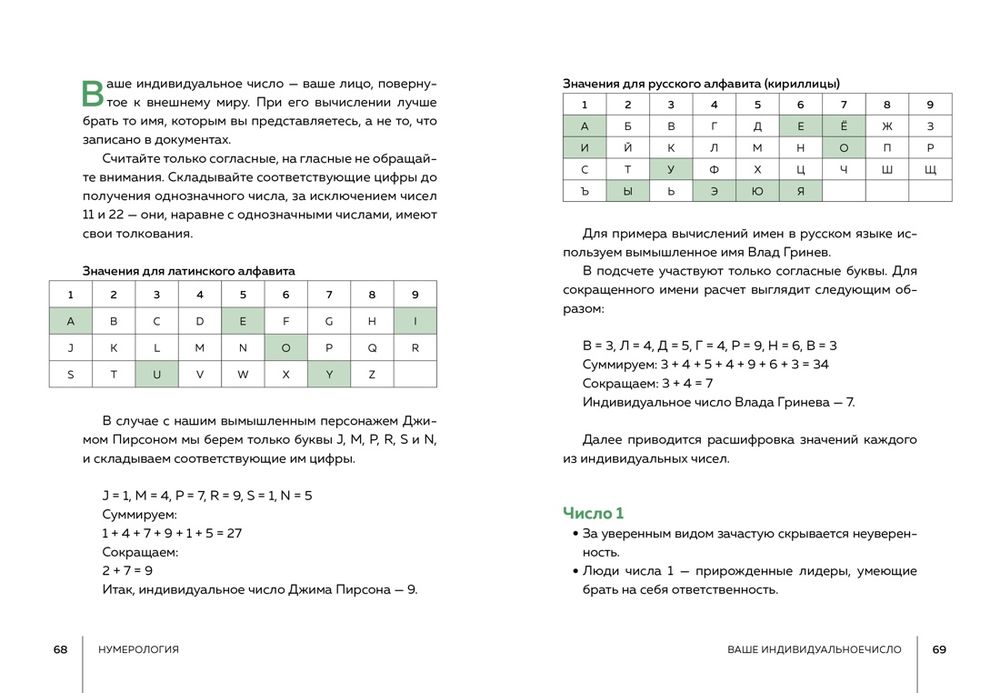 Ваше индивидуальное число — ваше лицо, повернутое к внешнему миру. При его вычислении лучше брать то имя, которым вы представляетесь, а не то, что записано в документах.

Считайте только согласные, на гласные не обращайте внимания. Складывайте соответствующие цифры до получения однозначного числа, за исключением чисел 11 и 22 — они, наравне с однозначными числами, имеют свои толкования.

Значения для латинского алфавита

| 1 | 2 | 3 | 4 | 5 | 6 | 7 | 8 | 9 |
|---|---|---|---|---|---|---|---|---|
| A | B | C | D | E | F | G | H | I |
| J | K | L | M | N | O | P | Q | R |
| S | T | U | V | W | X | Y | Z | |

В случае с нашим вымышленным персонажем Джимом Пирсоном мы берем только буквы J, M, P, R, S и N, и складываем соответствующие им цифры.

J = 1, M = 4, P = 7, R = 9, S = 1, N = 5
Суммируем:
1 + 4 + 7 + 9 + 1 + 5 = 27
Сокращаем:
2 + 7 = 9
Итак, индивидуальное число Джима Пирсона — 9.

68 НУМЕРОЛОГИЯ

Значения для русского алфавита (кириллицы)

| 1 | 2 | 3 | 4 | 5 | 6 | 7 | 8 | 9 |
|---|---|---|---|---|---|---|---|---|
| А | Б | В | Г | Д | Е | Ё | Ж | З |
| И | Й | К | Л | М | Н | О | П | Р |
| С | Т | У | Ф | Х | Ц | Ч | Ш | Щ |
| Ъ | Ы | Ь | Э | Ю | Я | | | |

Для примера вычислений имен в русском языке используем вымышленное имя Влад Гринев.

В подсчете участвуют только согласные буквы. Для сокращенного имени расчет выглядит следующим образом:

В = 3, Л = 4, Д = 5, Г = 4, Р = 9, Н = 6, В = 3
Суммируем: 3 + 4 + 5 + 4 + 9 + 6 + 3 = 34
Сокращаем: 3 + 4 = 7
Индивидуальное число Влада Гринева — 7.

Далее приводится расшифровка значений каждого из индивидуальных чисел.

Число 1
• За уверенным видом зачастую скрывается неуверенность.
• Люди числа 1 — прирожденные лидеры, умеющие брать на себя ответственность.

ВАШЕ ИНДИВИДУАЛЬНОЕЧИСЛО 69